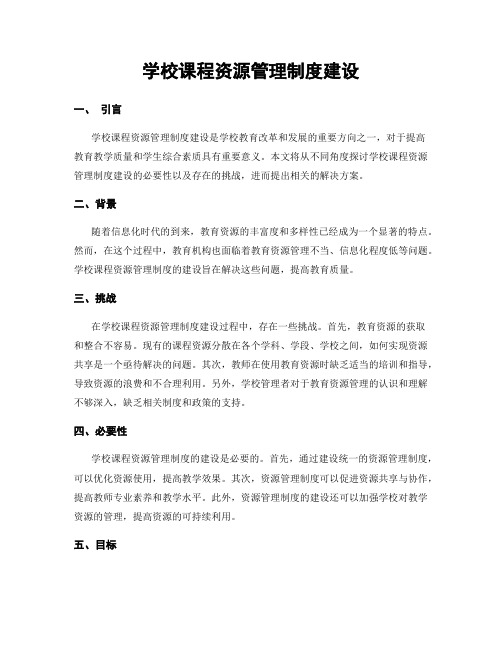 学校课程资源管理制度建设

一、 引言

学校课程资源管理制度建设是学校教育改革和发展的重要方向之一，对于提高教育教学质量和学生综合素质具有重要意义。本文将从不同角度探讨学校课程资源管理制度建设的必要性以及存在的挑战，进而提出相关的解决方案。

二、背景

随着信息化时代的到来，教育资源的丰富度和多样性已经成为一个显著的特点。然而，在这个过程中，教育机构也面临着教育资源管理不当、信息化程度低等问题。学校课程资源管理制度的建设旨在解决这些问题，提高教育质量。

三、挑战

在学校课程资源管理制度建设过程中，存在一些挑战。首先，教育资源的获取和整合不容易。现有的课程资源分散在各个学科、学段、学校之间，如何实现资源共享是一个亟待解决的问题。其次，教师在使用教育资源时缺乏适当的培训和指导，导致资源的浪费和不合理利用。另外，学校管理者对于教育资源管理的认识和理解不够深入，缺乏相关制度和政策的支持。

四、必要性

学校课程资源管理制度的建设是必要的。首先，通过建设统一的资源管理制度，可以优化资源使用，提高教学效果。其次，资源管理制度可以促进资源共享与协作，提高教师专业素养和教学水平。此外，资源管理制度的建设还可以加强学校对教学资源的管理，提高资源的可持续利用。

五、目标